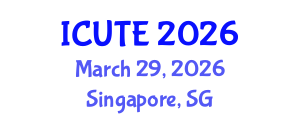 ICUTE 2026
March 29, 2026
Singapore, SG